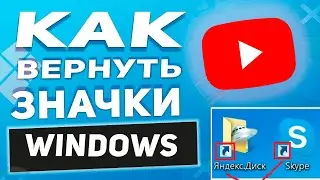 КАК
ВЕРНУТЬ
ЗНАЧКИ
WINDOWS

S

Яндекс.Диск
Skype